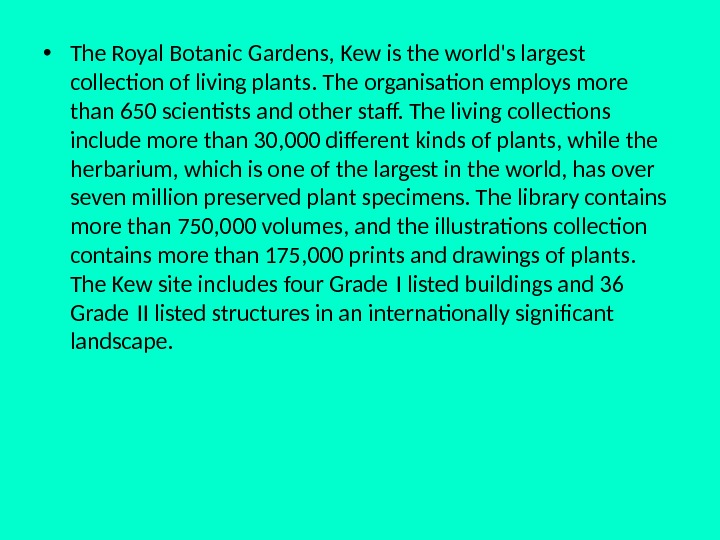 • The Royal Botanic Gardens, Kew is the world's largest collection of living plants. The organisation employs more than 650 scientists and other staff. The living collections include more than 30,000 different kinds of plants, while the herbarium, which is one of the largest in the world, has over seven million preserved plant specimens. The library contains more than 750,000 volumes, and the illustrations collection contains more than 175,000 prints and drawings of plants. The Kew site includes four Grade I listed buildings and 36 Grade II listed structures in an internationally significant landscape.